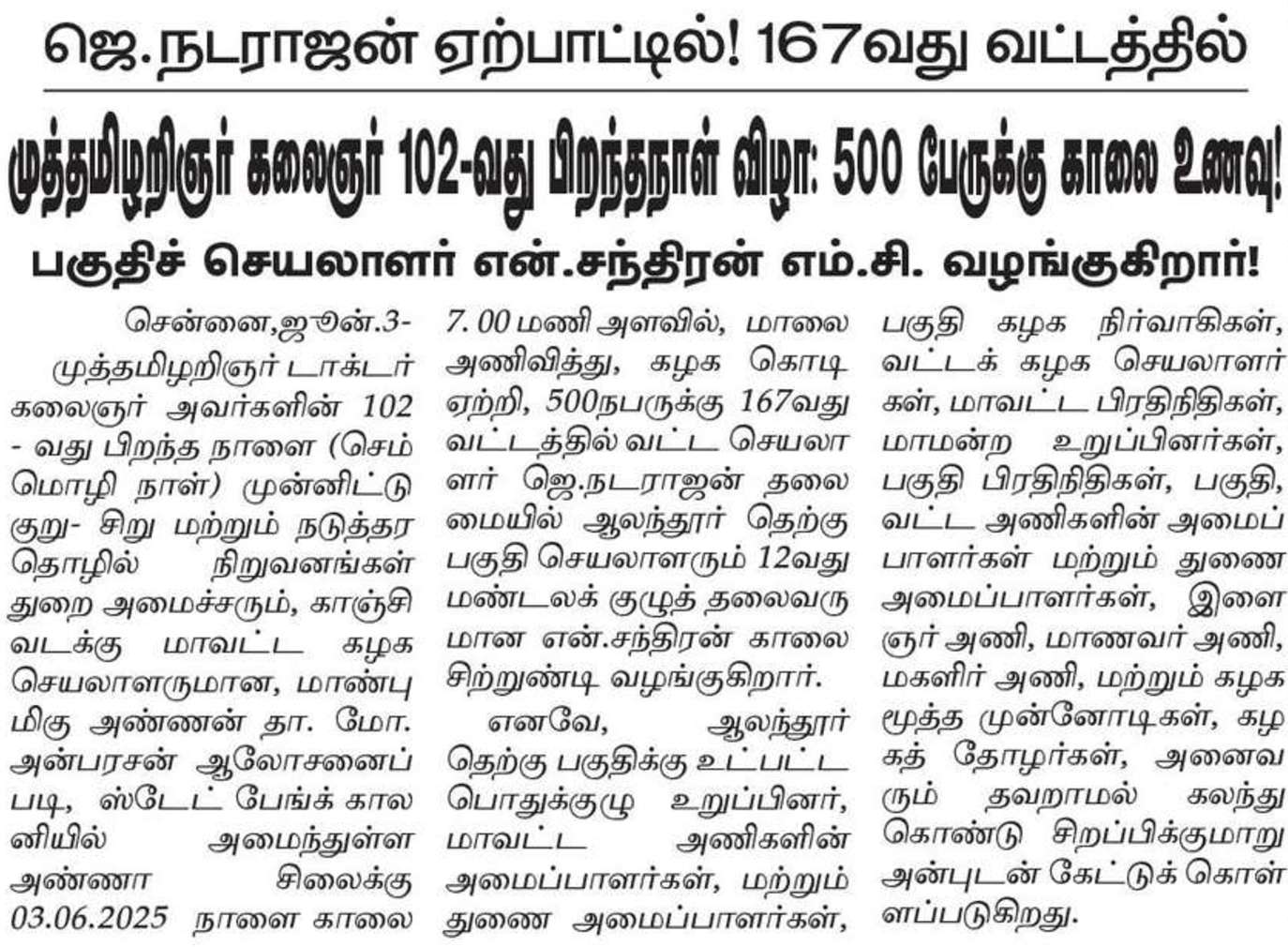 ஜெ.நடராஜன் ஏற்பாட்டில்! 167வது வட்டத்தில்

முத்தமிழறிஞர் கலைஞர் 102-வது பிறந்தநாள் விழா: 500 பேருக்கு காலை உணவு!

பகுதிச் செயலாளர் என்.சந்திரன் எம்.சி. வழங்குகிறார்!

சென்னை,ஜூன்.3- முத்தமிழறிஞர் டாக்டர் கலைஞர் அவர்களின் 102 - வது பிறந்த நாளை (செம்மொழி நாள்) முன்னிட்டு குறு- சிறு மற்றும் நடுத்தர தொழில் நிறுவனங்கள் துறை அமைச்சரும், காஞ்சி வடக்கு மாவட்ட கழக செயலாளருமான, மாண்புமிகு அண்ணன் தா. மோ. அன்பரசன் ஆலோசனைப்படி, ஸ்டேட் பேங்க் காலனியில் அமைந்துள்ள அண்ணா சிலைக்கு 03.06.2025 நாளை காலை 7.00 மணி அளவில், மாலை அணிவித்து, கழக கொடி ஏற்றி, 500நபருக்கு 167வது வட்டத்தில் வட்ட செயலாளர் ஜெ.நடராஜன் தலைமையில் ஆலந்தூர் தெற்கு பகுதி செயலாளரும் 12வது மண்டலக் குழுத் தலைவருமான என்.சந்திரன் காலை சிற்றுண்டி வழங்குகிறார்.

எனவே, ஆலந்தூர் தெற்கு பகுதிக்கு உட்பட்ட பொதுக்குழு உறுப்பினர், மாவட்ட அணிகளின் அமைப்பாளர்கள், மற்றும் துணை அமைப்பாளர்கள், பகுதி கழக நிர்வாகிகள், வட்டக் கழக செயலாளர்கள், மாவட்ட பிரதிநிதிகள், மாமன்ற உறுப்பினர்கள், பகுதி பிரதிநிதிகள், பகுதி, வட்ட அணிகளின் அமைப்பாளர்கள் மற்றும் துணை அமைப்பாளர்கள், இளைஞர் அணி, மாணவர் அணி, மகளிர் அணி, மற்றும் கழக மூத்த முன்னோடிகள், கழகத் தோழர்கள், அனைவரும் தவறாமல் கலந்து கொண்டு சிறப்பிக்குமாறு அன்புடன் கேட்டுக் கொள்ளப்படுகிறது.